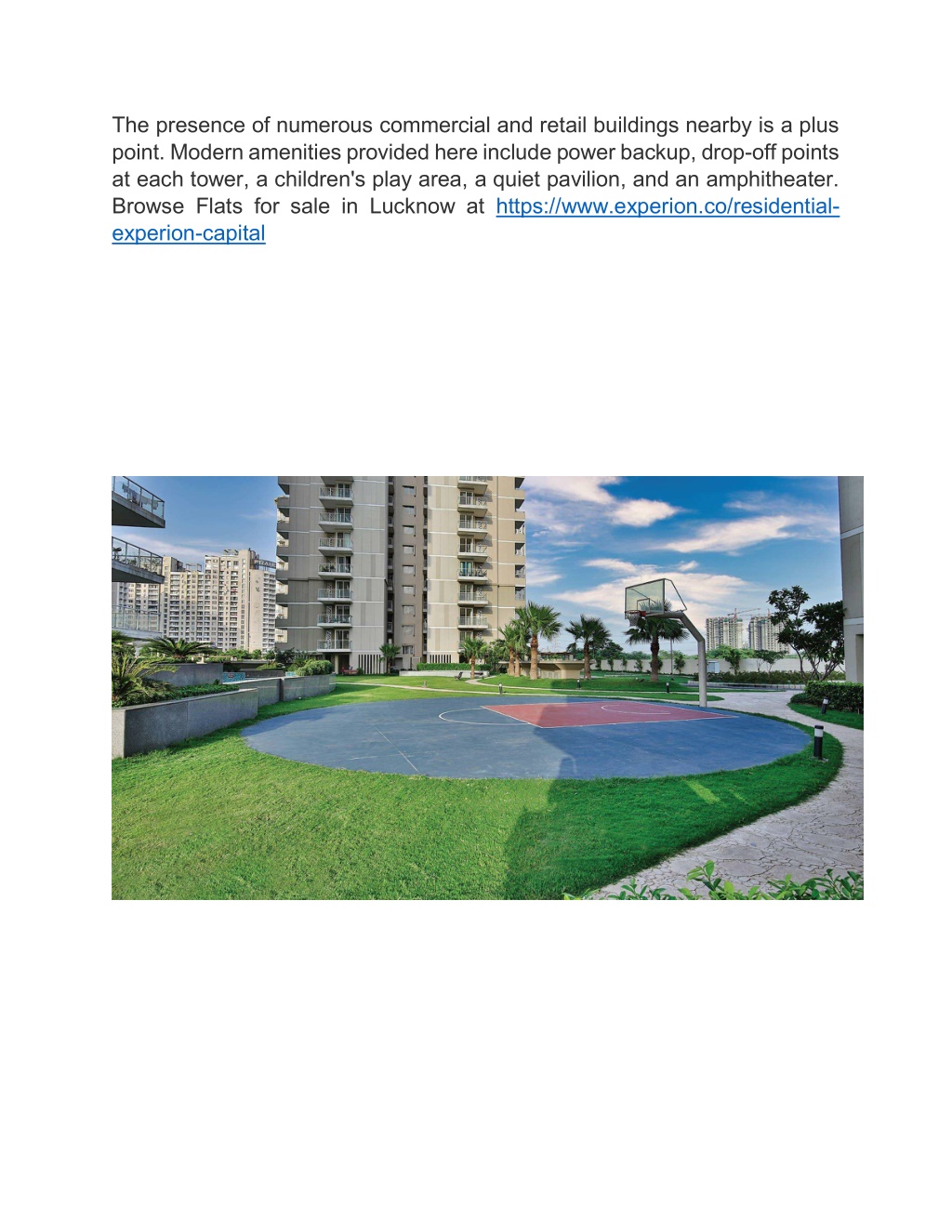 The presence of numerous commercial and retail buildings nearby is a plus point. Modern amenities provided here include power backup, drop-off points at each tower, a children's play area, a quiet pavilion, and an amphitheater. Browse Flats for sale in Lucknow at https://www.experion.co/residential-experion-capital